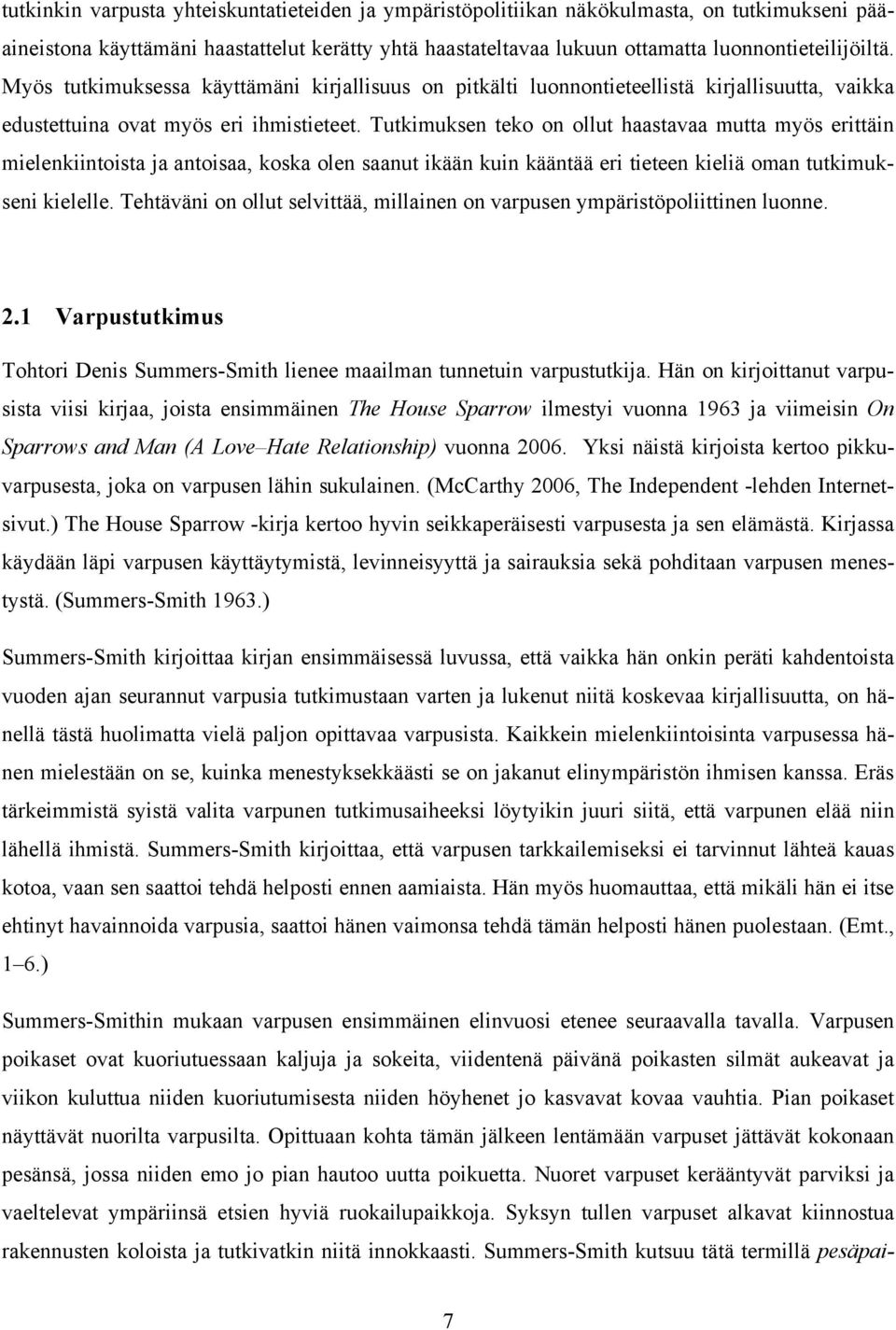 tutkinkin varpusta yhteiskuntatieteiden ja ympäristöpolitiikan näkökulmasta, on tutkimukseni pääaineistona käyttämäni haastattelut kerätty yhtä haastateltavaa lukuun ottamatta luonnontieteilijöiltä. Myös tutkimuksessa käyttämäni kirjallisuus on pitkälti luonnontieteellistä kirjallisuutta, vaikka edustettuina ovat myös eri ihmistieteet. Tutkimuksen teko on ollut haastavaa mutta myös erittäin mielenkiintoista ja antoisaa, koska olen saanut ikään kuin kääntää eri tieteen kieliä oman tutkimukseni kielelle. Tehtäväni on ollut selvittää, millainen on varpusen ympäristöpoliittinen luonne.

2.1 Varpustutkimus

Tohtori Denis Summers-Smith lienee maailman tunnetuin varpustutkija. Hän on kirjoittanut varpusista viisi kirjaa, joista ensimmäinen The House Sparrow ilmestyi vuonna 1963 ja viimeisin On Sparrows and Man (A Love–Hate Relationship) vuonna 2006. Yksi näistä kirjoista kertoo pikkuvarpusesta, joka on varpusen lähin sukulainen. (McCarthy 2006, The Independent -lehden Internetsivut.) The House Sparrow -kirja kertoo hyvin seikkaperäisesti varpusesta ja sen elämästä. Kirjassa käydään läpi varpusen käyttäytymistä, levinneisyyttä ja sairauksia sekä pohditaan varpusen menestystä. (Summers-Smith 1963.)

Summers-Smith kirjoittaa kirjan ensimmäisessä luvussa, että vaikka hän onkin peräti kahdentoista vuoden ajan seurannut varpusia tutkimustaan varten ja lukenut niitä koskevaa kirjallisuutta, on hänellä tästä huolimatta vielä paljon opittavaa varpusista. Kaikkein mielenkiintoisinta varpusessa hänen mielestään on se, kuinka menestyksekkäästi se on jakanut elinympäristön ihmisen kanssa. Eräs tärkeimmistä syistä valita varpunen tutkimusaiheeksi löytyikin juuri siitä, että varpunen elää niin lähellä ihmistä. Summers-Smith kirjoittaa, että varpusen tarkkailemiseksi ei tarvinnut lähteä kauas kotoa, vaan sen saattoi tehdä helposti ennen aamiaista. Hän myös huomauttaa, että mikäli hän ei itse ehtinyt havainnoida varpusia, saattoi hänen vaimonsa tehdä tämän helposti hänen puolestaan. (Emt., 1–6.)

Summers-Smithin mukaan varpusen ensimmäinen elinvuosi etenee seuraavalla tavalla. Varpusen poikaset ovat kuoriutuessaan kaljuja ja sokeita, viidentenä päivänä poikasten silmät aukeavat ja viikon kuluttua niiden kuoriutumisesta niiden höyhenet jo kasvavat kovaa vauhtia. Pian poikaset näyttävät nuorilta varpusilta. Opittuaan kohta tämän jälkeen lentämään varpuset jättävät kokonaan pesänsä, jossa niiden emo jo pian hautoo uutta poikuetta. Nuoret varpuset kerääntyvät parviksi ja vaeltelevat ympäriinsä etsien hyviä ruokailupaikkoja. Syksyn tullen varpuset alkavat kiinnostua rakennusten koloista ja tutkivatkin niitä innokkaasti. Summers-Smith kutsuu tätä termillä pesäpai-

7